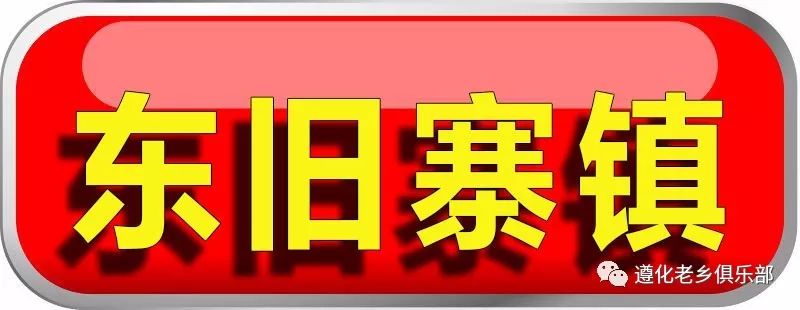 东旧寨镇

遵化老乡俱乐部